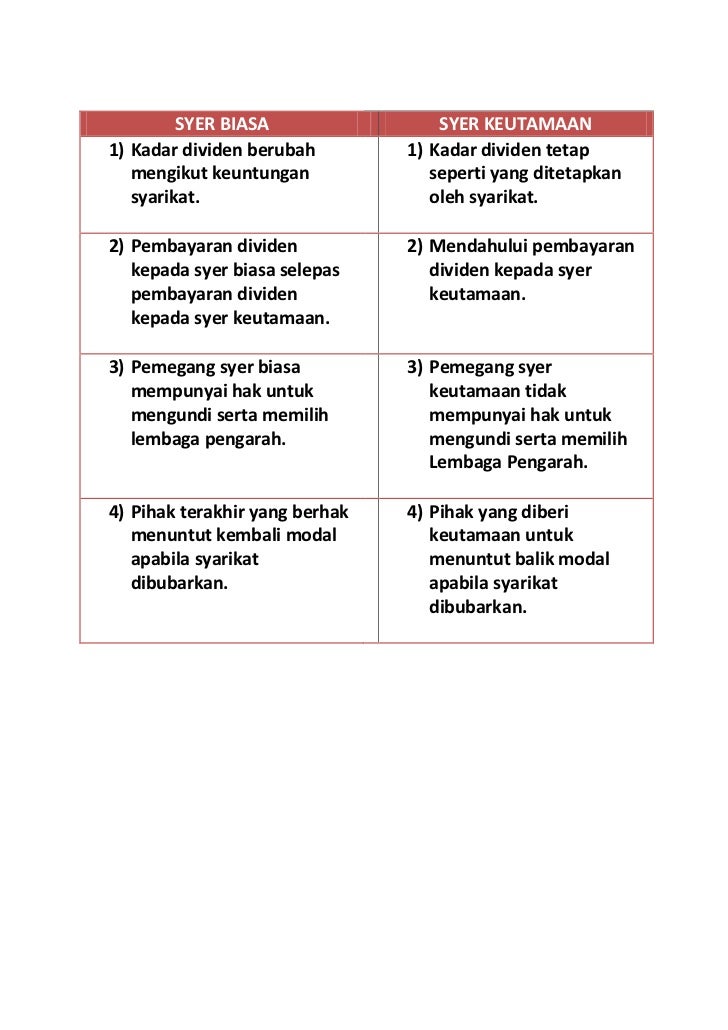 | SYER BIASA | SYER KEUTAMAAN |
|---|---|
| 1) Kadar dividen berubah mengikut keuntungan syarikat. | 1) Kadar dividen tetap seperti yang ditetapkan oleh syarikat. |
| 2) Pembayaran dividen kepada syer biasa selepas pembayaran dividen kepada syer keutamaan. | 2) Mendahului pembayaran dividen kepada syer keutamaan. |
| 3) Pemegang syer biasa mempunyai hak untuk mengundi serta memilih lembaga pengarah. | 3) Pemegang syer keutamaan tidak mempunyai hak untuk mengundi serta memilih Lembaga Pengarah. |
| 4) Pihak terakhir yang berhak menuntut kembali modal apabila syarikat dibubarkan. | 4) Pihak yang diberi keutamaan untuk menuntut balik modal apabila syarikat dibubarkan. |